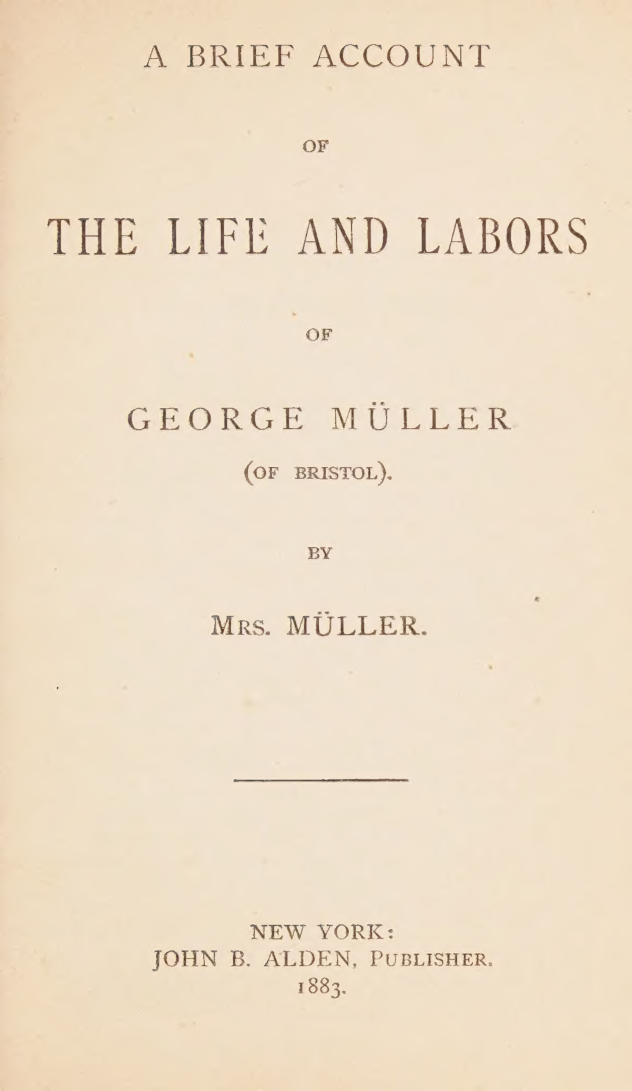 A BRIEF ACCOUNT

OF

THE LIFE AND LABORS

OF

GEORGE MÜLLER

(OF BRISTOL).

BY

MRS. MÜLLER.

NEW YORK:
JOHN B. ALDEN, PUBLISHER.
1883.